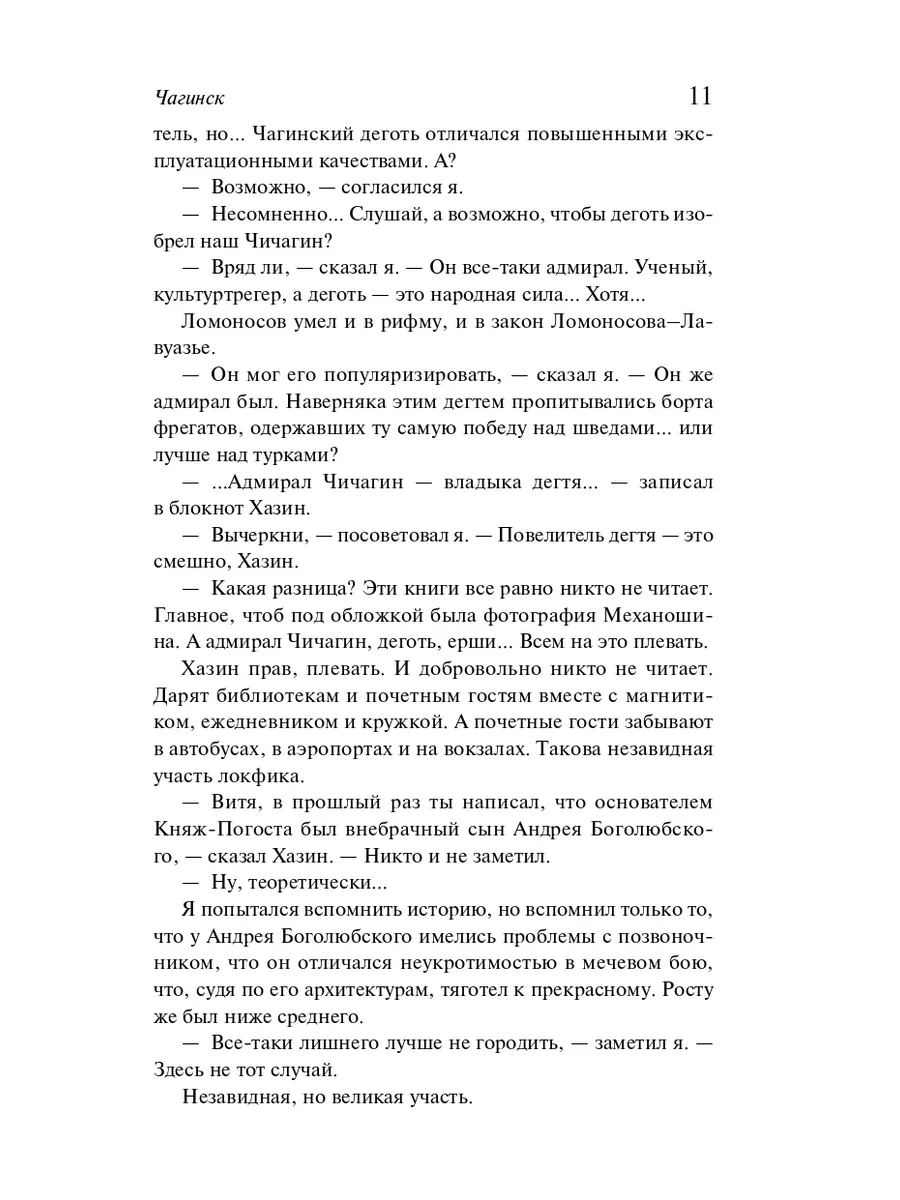 Чагинск 11

тель, но... Чагинский деготь отличался повышенными эксплуатационными качествами. А?

— Возможно, — согласился я.

— Несомненно... Слушай, а возможно, чтобы деготь изобрел наш Чичагин?

— Вряд ли, — сказал я. — Он все-таки адмирал. Ученый, культуртрегер, а деготь — это народная сила... Хотя...

Ломоносов умел и в рифму, и в закон Ломоносова–Лавуазье.

— Он мог его популяризировать, — сказал я. — Он же адмирал был. Наверняка этим дегтем пропитывались борта фрегатов, одержавших ту самую победу над шведами... или лучше над турками?

— ...Адмирал Чичагин — владыка дегтя... — записал в блокнот Хазин.

— Вычеркни, — посоветовал я. — Повелитель дегтя — это смешно, Хазин.

— Какая разница? Эти книги все равно никто не читает. Главное, чтоб под обложкой была фотография Механошина. А адмирал Чичагин, деготь, ерши... Всем на это плевать.

Хазин прав, плевать. И добровольно никто не читает. Дарят библиотекам и почетным гостям вместе с магнитиком, ежедневником и кружкой. А почетные гости забывают в автобусах, в аэропортах и на вокзалах. Такова незавидная участь локфика.

— Витя, в прошлый раз ты написал, что основателем Княж-Погоста был внебрачный сын Андрея Боголюбского, — сказал Хазин. — Никто и не заметил.

— Ну, теоретически...

Я попытался вспомнить историю, но вспомнил только то, что у Андрея Боголюбского имелись проблемы с позвоночником, что он отличался неукротимостью в мечевом бою, что, судя по его архитектурам, тяготел к прекрасному. Росту же был ниже среднего.

— Все-таки лишнего лучше не городить, — заметил я. — Здесь не тот случай.

Незавидная, но великая участь.